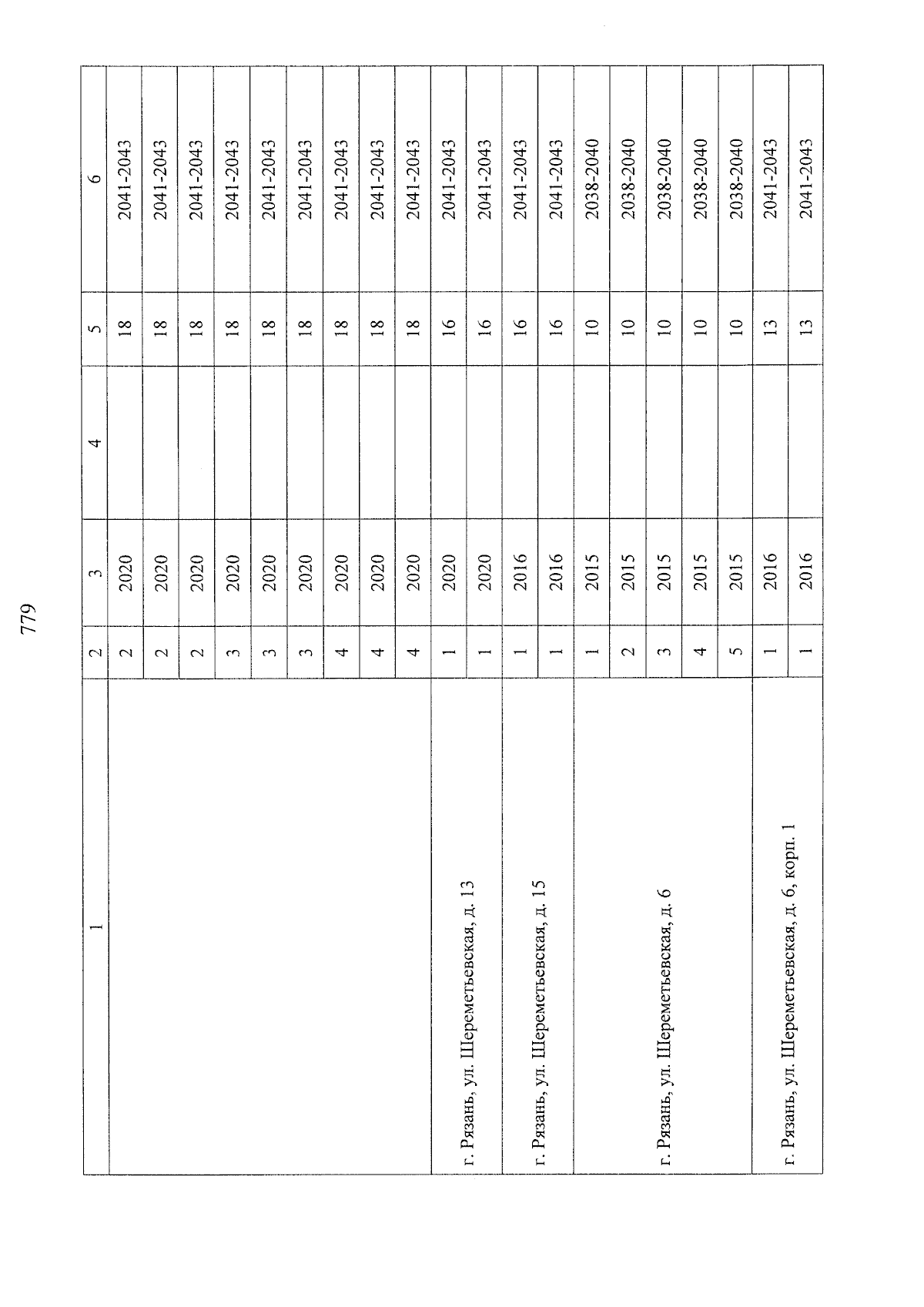 779

| 1 | 2 | 3 | 4 | 5 | 6 |
|---|---|---|---|---|---|
| | 2 | 2020 | | 18 | 2041-2043 |
| | 2 | 2020 | | 18 | 2041-2043 |
| | 2 | 2020 | | 18 | 2041-2043 |
| | 3 | 2020 | | 18 | 2041-2043 |
| | 3 | 2020 | | 18 | 2041-2043 |
| | 3 | 2020 | | 18 | 2041-2043 |
| | 4 | 2020 | | 18 | 2041-2043 |
| | 4 | 2020 | | 18 | 2041-2043 |
| | 4 | 2020 | | 18 | 2041-2043 |
| г. Рязань, ул. Шереметьевская, д. 13 | 1 | 2020 | | 16 | 2041-2043 |
| | 1 | 2020 | | 16 | 2041-2043 |
| г. Рязань, ул. Шереметьевская, д. 15 | 1 | 2016 | | 16 | 2041-2043 |
| | 1 | 2016 | | 16 | 2041-2043 |
| г. Рязань, ул. Шереметьевская, д. 6 | 1 | 2015 | | 10 | 2038-2040 |
| | 2 | 2015 | | 10 | 2038-2040 |
| | 3 | 2015 | | 10 | 2038-2040 |
| | 4 | 2015 | | 10 | 2038-2040 |
| | 5 | 2015 | | 10 | 2038-2040 |
| г. Рязань, ул. Шереметьевская, д. 6, корп. 1 | 1 | 2016 | | 13 | 2041-2043 |
| | 1 | 2016 | | 13 | 2041-2043 |